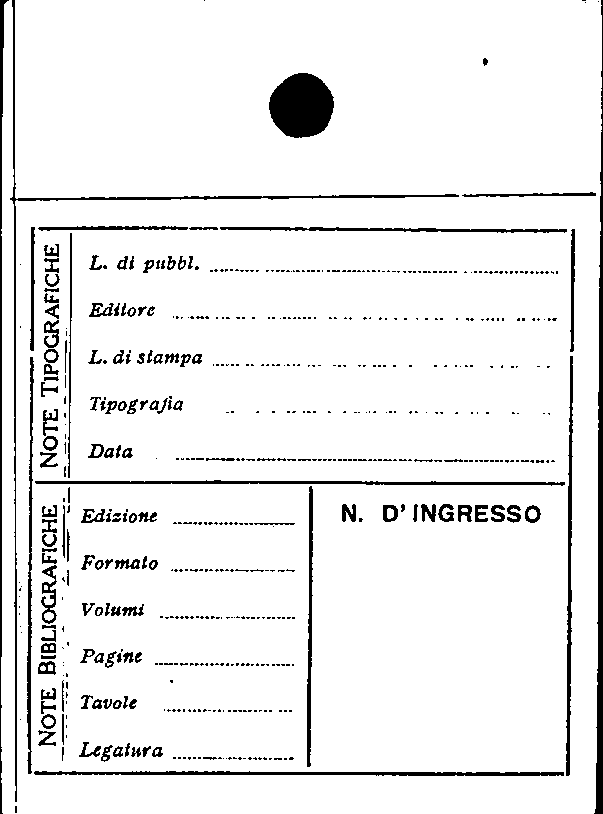 NOTE TIPOGRAFICHE

L. di pubbl. ____

Editore ____

L. di stampa ____

Tipografia ____

Data ____

NOTE BIBLIOGRAFICHE

Edizione ____

Formato ____

Volumi ____

Pagine ____

Tavole ____

Legatura ____

N. D'INGRESSO